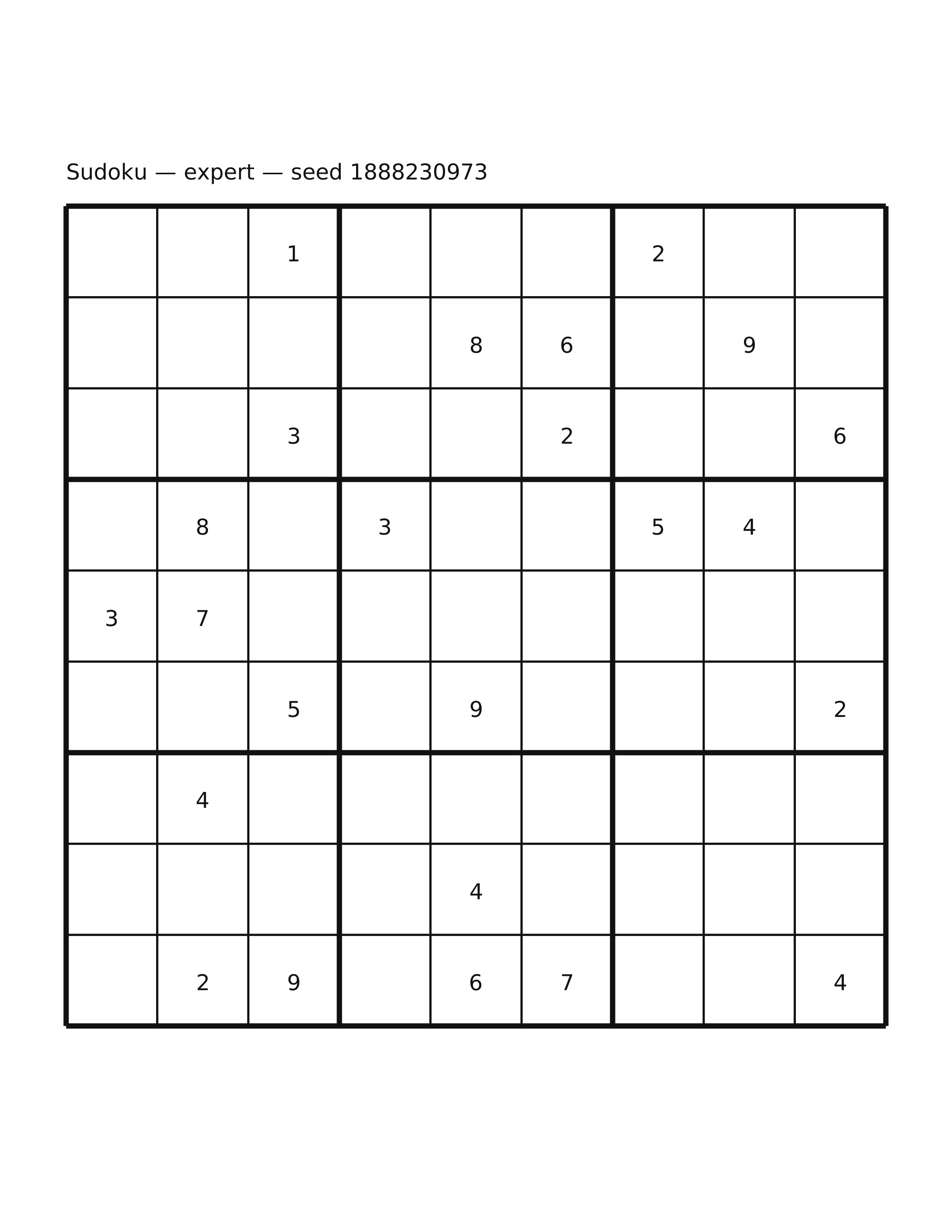 Sudoku — expert — seed 1888230973

| | | | | | | | | |
|---|---|---|---|---|---|---|---|---|
| | | 1 | | | | 2 | | |
| | | | | 8 | 6 | | 9 | |
| | | 3 | | | 2 | | | 6 |
| | 8 | | 3 | | | 5 | 4 | |
| 3 | 7 | | | | | | | |
| | | 5 | | 9 | | | | 2 |
| | 4 | | | | | | | |
| | | | | 4 | | | | |
| | 2 | 9 | | 6 | 7 | | | 4 |